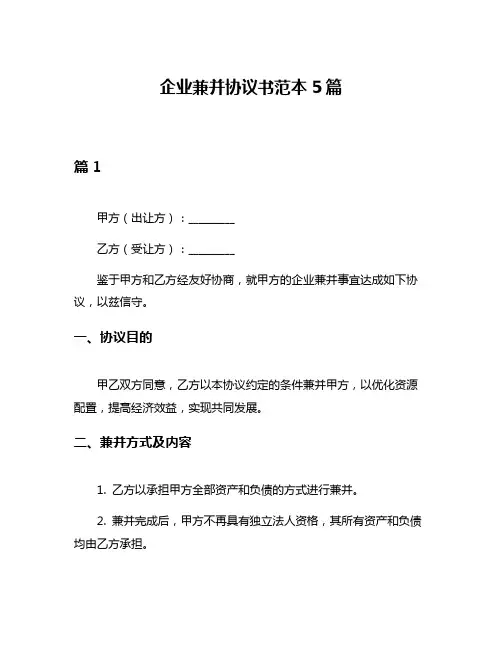 企业兼并协议书范本 5 篇

篇 1

甲方（出让方）：________

乙方（受让方）：________

鉴于甲方和乙方经友好协商，就甲方的企业兼并事宜达成如下协议，以兹信守。

一、协议目的

甲乙双方同意，乙方以本协议约定的条件兼并甲方，以优化资源配置，提高经济效益，实现共同发展。

二、兼并方式及内容

1. 乙方以承担甲方全部资产和负债的方式进行兼并。

2. 兼并完成后，甲方不再具有独立法人资格，其所有资产和负债均由乙方承担。